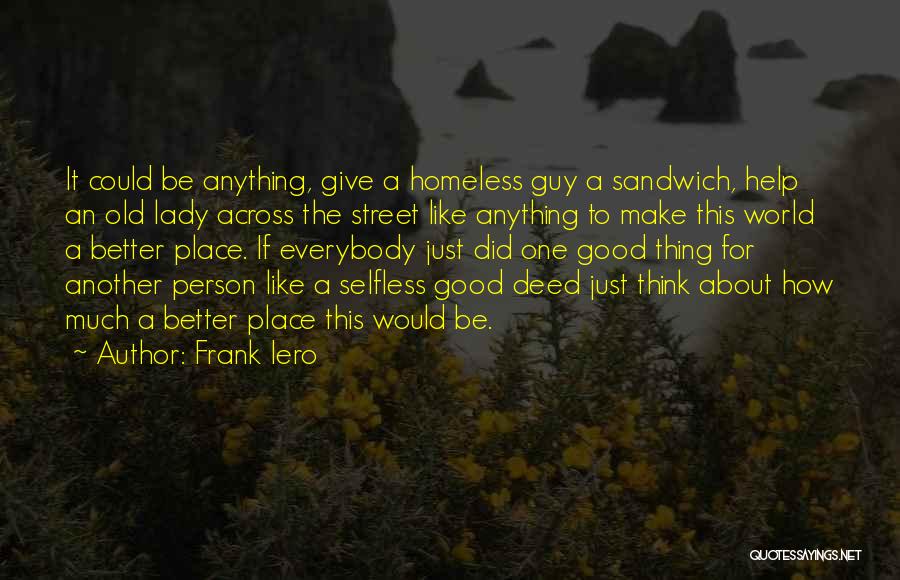 It could be anything, give a homeless guy a sandwich, help an old lady across the street like anything to make this world a better place. If everybody just did one good thing for another person like a selfless good deed just think about how much a better place this would be.

~ Author: Frank Iero

QUOTESSAYINGS.NET